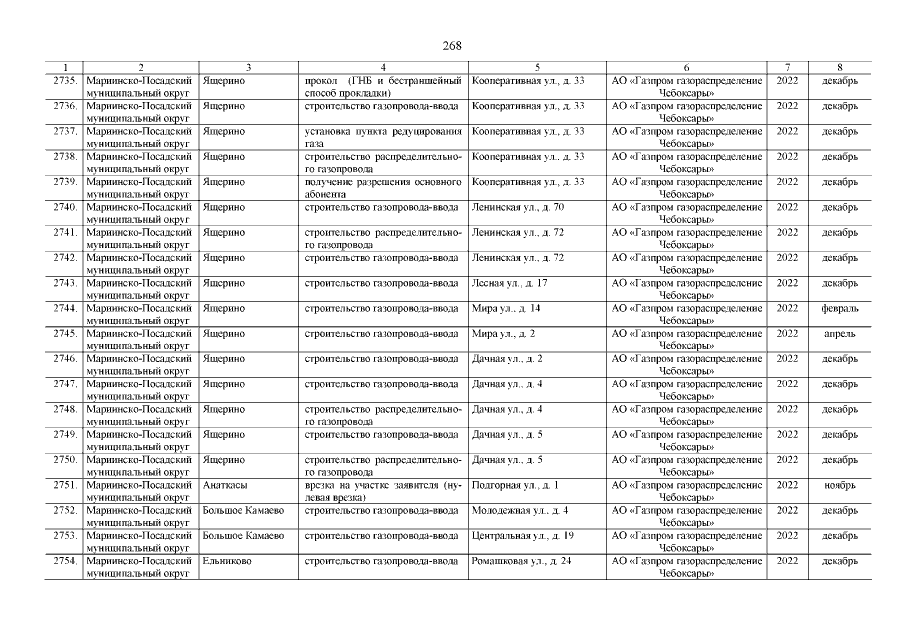 268

| 1 | 2 | 3 | 4 | 5 | 6 | 7 | 8 |
|---|---|---|---|---|---|---|---|
| 2735. | Мариинско-Посадский муниципальный округ | Ящерино | прокол (ГНБ и бестраншейный способ прокладки) | Кооперативная ул., д. 33 | АО «Газпром газораспределение Чебоксары» | 2022 | декабрь |
| 2736. | Мариинско-Посадский муниципальный округ | Ящерино | строительство газопровода-ввода | Кооперативная ул., д. 33 | АО «Газпром газораспределение Чебоксары» | 2022 | декабрь |
| 2737. | Мариинско-Посадский муниципальный округ | Ящерино | установка пункта редуцирования газа | Кооперативная ул., д. 33 | АО «Газпром газораспределение Чебоксары» | 2022 | декабрь |
| 2738. | Мариинско-Посадский муниципальный округ | Ящерино | строительство распределительного газопровода | Кооперативная ул., д. 33 | АО «Газпром газораспределение Чебоксары» | 2022 | декабрь |
| 2739. | Мариинско-Посадский муниципальный округ | Ящерино | получение разрешения основного абонента | Кооперативная ул., д. 33 | АО «Газпром газораспределение Чебоксары» | 2022 | декабрь |
| 2740. | Мариинско-Посадский муниципальный округ | Ящерино | строительство газопровода-ввода | Ленинская ул., д. 70 | АО «Газпром газораспределение Чебоксары» | 2022 | декабрь |
| 2741. | Мариинско-Посадский муниципальный округ | Ящерино | строительство распределительного газопровода | Ленинская ул., д. 72 | АО «Газпром газораспределение Чебоксары» | 2022 | декабрь |
| 2742. | Мариинско-Посадский муниципальный округ | Ящерино | строительство газопровода-ввода | Ленинская ул., д. 72 | АО «Газпром газораспределение Чебоксары» | 2022 | декабрь |
| 2743. | Мариинско-Посадский муниципальный округ | Ящерино | строительство газопровода-ввода | Лесная ул., д. 17 | АО «Газпром газораспределение Чебоксары» | 2022 | декабрь |
| 2744. | Мариинско-Посадский муниципальный округ | Ящерино | строительство газопровода-ввода | Мира ул., д. 14 | АО «Газпром газораспределение Чебоксары» | 2022 | февраль |
| 2745. | Мариинско-Посадский муниципальный округ | Ящерино | строительство газопровода-ввода | Мира ул., д. 2 | АО «Газпром газораспределение Чебоксары» | 2022 | апрель |
| 2746. | Мариинско-Посадский муниципальный округ | Ящерино | строительство газопровода-ввода | Дачная ул., д. 2 | АО «Газпром газораспределение Чебоксары» | 2022 | декабрь |
| 2747. | Мариинско-Посадский муниципальный округ | Ящерино | строительство газопровода-ввода | Дачная ул., д. 4 | АО «Газпром газораспределение Чебоксары» | 2022 | декабрь |
| 2748. | Мариинско-Посадский муниципальный округ | Ящерино | строительство распределительного газопровода | Дачная ул., д. 4 | АО «Газпром газораспределение Чебоксары» | 2022 | декабрь |
| 2749. | Мариинско-Посадский муниципальный округ | Ящерино | строительство газопровода-ввода | Дачная ул., д. 5 | АО «Газпром газораспределение Чебоксары» | 2022 | декабрь |
| 2750. | Мариинско-Посадский муниципальный округ | Ящерино | строительство распределительного газопровода | Дачная ул., д. 5 | АО «Газпром газораспределение Чебоксары» | 2022 | декабрь |
| 2751. | Мариинско-Посадский муниципальный округ | Анаткасы | врезка на участке заявителя (нулевая врезка) | Подгорная ул., д. 1 | АО «Газпром газораспределение Чебоксары» | 2022 | ноябрь |
| 2752. | Мариинско-Посадский муниципальный округ | Большое Камаево | строительство газопровода-ввода | Молодежная ул., д. 4 | АО «Газпром газораспределение Чебоксары» | 2022 | декабрь |
| 2753. | Мариинско-Посадский муниципальный округ | Большое Камаево | строительство газопровода-ввода | Центральная ул., д. 19 | АО «Газпром газораспределение Чебоксары» | 2022 | декабрь |
| 2754. | Мариинско-Посадский муниципальный округ | Ельниково | строительство газопровода-ввода | Ромашковая ул., д. 24 | АО «Газпром газораспределение Чебоксары» | 2022 | декабрь |